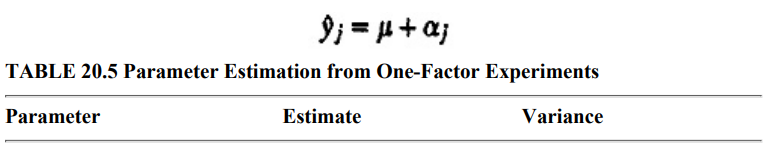 $\hat{y}_j = \mu + \alpha_j$

TABLE 20.5 Parameter Estimation from One-Factor Experiments

| Parameter | Estimate | Variance |
|---|---|---|